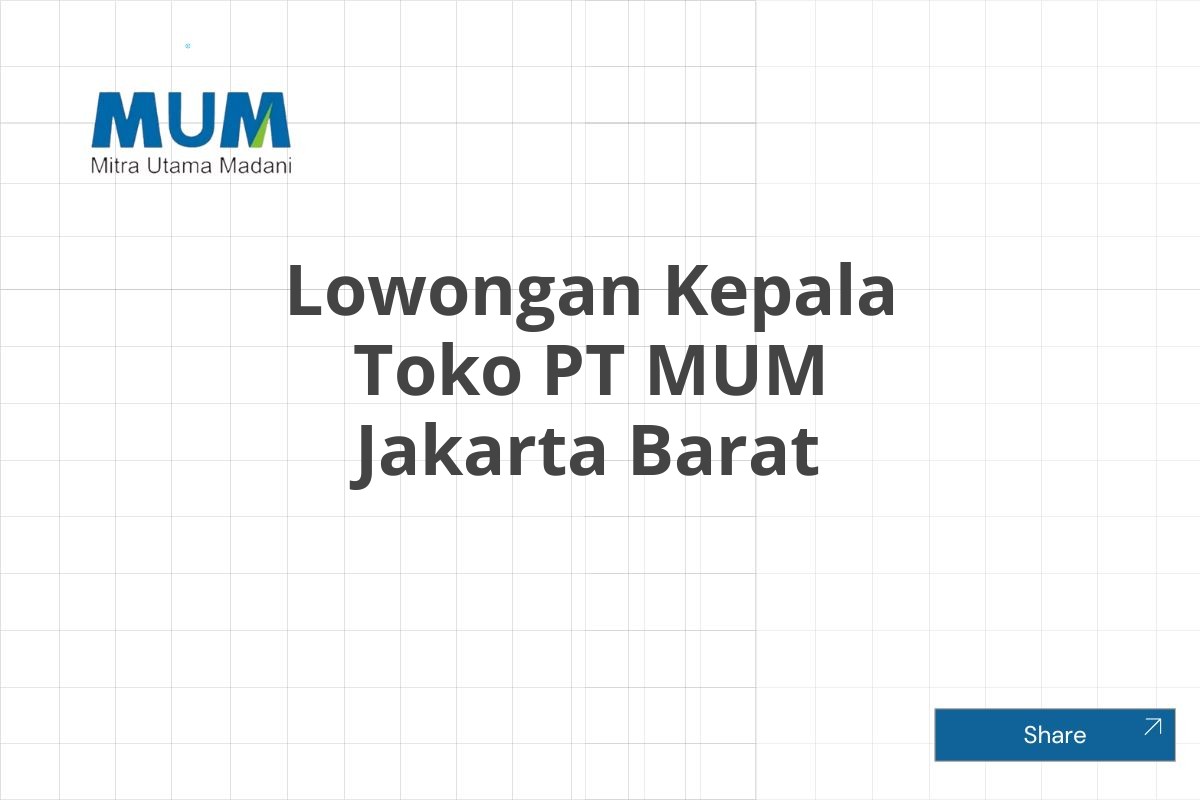 MUM
Mitra Utama Madani

Lowongan Kepala Toko PT MUM Jakarta Barat

Share